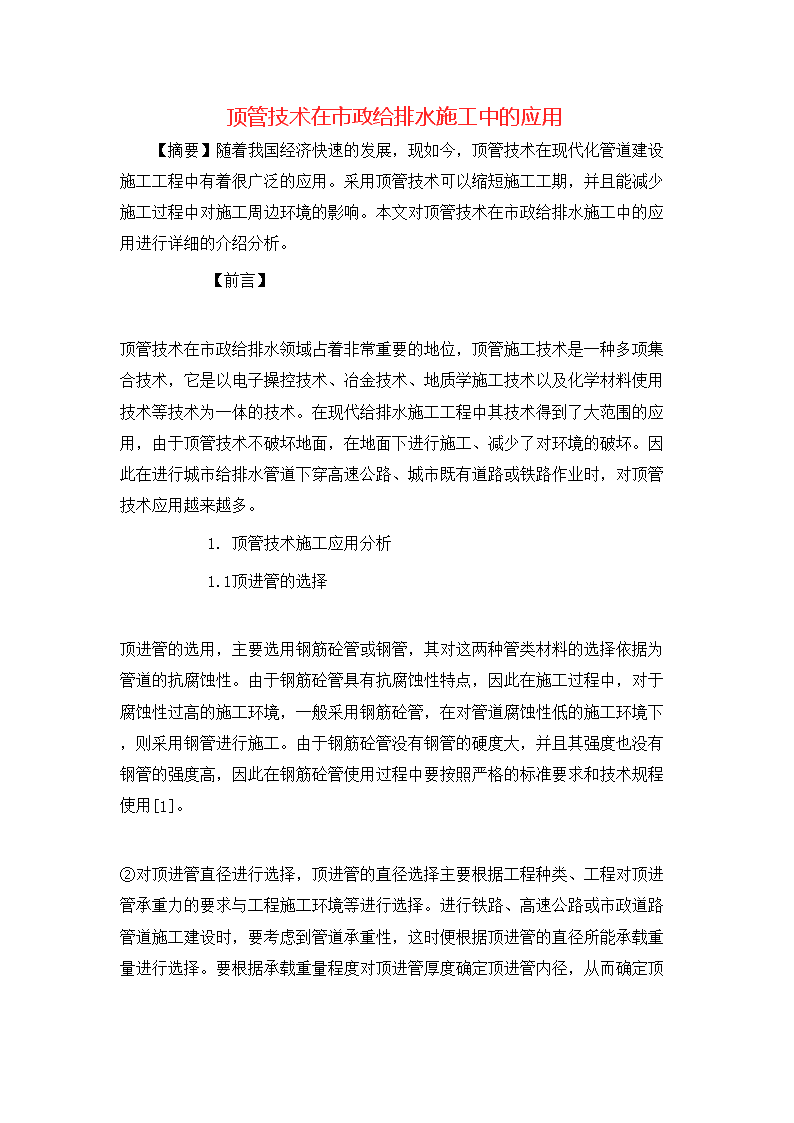 顶管技术在市政给排水施工中的应用

【摘要】随着我国经济快速的发展，现如今，顶管技术在现代化管道建设施工工程中有着很广泛的应用。采用顶管技术可以缩短施工工期，并且能减少施工过程中对施工周边环境的影响。本文对顶管技术在市政给排水施工中的应用进行详细的介绍分析。

【前言】

顶管技术在市政给排水领域占着非常重要的地位，顶管施工技术是一种多项集合技术，它是以电子操控技术、冶金技术、地质学施工技术以及化学材料使用技术等技术为一体的技术。在现代给排水施工工程中其技术得到了大范围的应用，由于顶管技术不破坏地面，在地面下进行施工、减少了对环境的破坏。因此在进行城市给排水管道下穿高速公路、城市既有道路或铁路作业时，对顶管技术应用越来越多。

1. 顶管技术施工应用分析

1.1顶进管的选择

顶进管的选用，主要选用钢筋砼管或钢管，其对这两种管类材料的选择依据为管道的抗腐蚀性。由于钢筋砼管具有抗腐蚀性特点，因此在施工过程中，对于腐蚀性过高的施工环境，一般采用钢筋砼管，在对管道腐蚀性低的施工环境下，则采用钢管进行施工。由于钢筋砼管没有钢管的硬度大，并且其强度也没有钢管的强度高，因此在钢筋砼管使用过程中要按照严格的标准要求和技术规程使用[1]。

②对顶进管直径进行选择，顶进管的直径选择主要根据工程种类、工程对顶进管承重力的要求与工程施工环境等进行选择。进行铁路、高速公路或市政道路管道施工建设时，要考虑到管道承重性，这时便根据顶进管的直径所能承载重量进行选择。要根据承载重量程度对顶进管厚度确定顶进管内径，从而确定顶